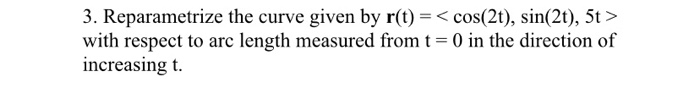 3. Reparametrize the curve given by $\mathbf{r}(t) = < \cos(2t), \sin(2t), 5t >$ with respect to arc length measured from $t = 0$ in the direction of increasing t.